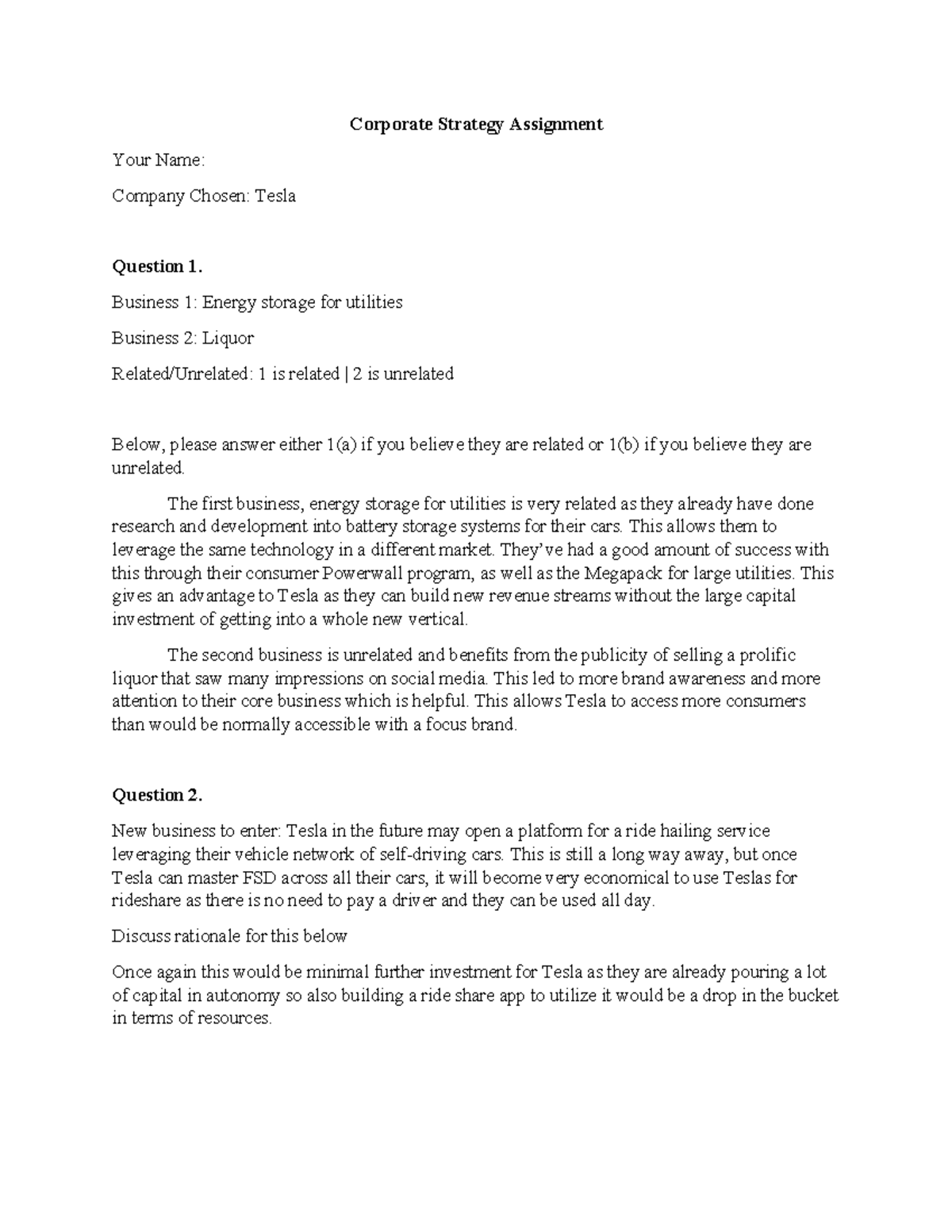 Corporate Strategy Assignment

Your Name:

Company Chosen: Tesla

Question 1.

Business 1: Energy storage for utilities

Business 2: Liquor

Related/Unrelated: 1 is related | 2 is unrelated

Below, please answer either 1(a) if you believe they are related or 1(b) if you believe they are unrelated.

The first business, energy storage for utilities is very related as they already have done research and development into battery storage systems for their cars. This allows them to leverage the same technology in a different market. They've had a good amount of success with this through their consumer Powerwall program, as well as the Megapack for large utilities. This gives an advantage to Tesla as they can build new revenue streams without the large capital investment of getting into a whole new vertical.

The second business is unrelated and benefits from the publicity of selling a prolific liquor that saw many impressions on social media. This led to more brand awareness and more attention to their core business which is helpful. This allows Tesla to access more consumers than would be normally accessible with a focus brand.

Question 2.

New business to enter: Tesla in the future may open a platform for a ride hailing service leveraging their vehicle network of self-driving cars. This is still a long way away, but once Tesla can master FSD across all their cars, it will become very economical to use Teslas for rideshare as there is no need to pay a driver and they can be used all day.

Discuss rationale for this below

Once again this would be minimal further investment for Tesla as they are already pouring a lot of capital in autonomy so also building a ride share app to utilize it would be a drop in the bucket in terms of resources.